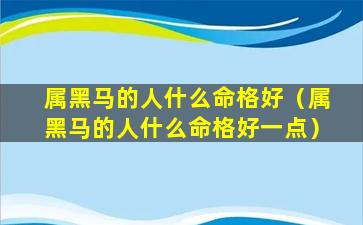 属黑马的人什么命格好（属黑马的人什么命格好一点）